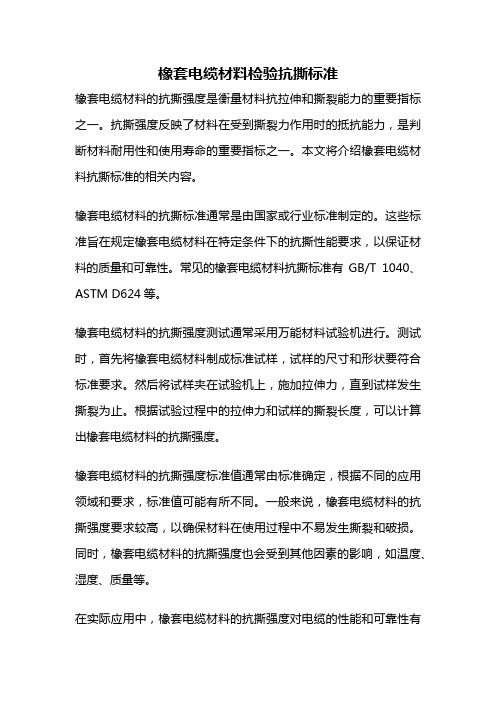 橡套电缆材料检验抗撕标准

橡套电缆材料的抗撕强度是衡量材料抗拉伸和撕裂能力的重要指标之一。抗撕强度反映了材料在受到撕裂力作用时的抵抗能力，是判断材料耐用性和使用寿命的重要指标之一。本文将介绍橡套电缆材料抗撕标准的相关内容。

橡套电缆材料的抗撕标准通常是由国家或行业标准制定的。这些标准旨在规定橡套电缆材料在特定条件下的抗撕性能要求，以保证材料的质量和可靠性。常见的橡套电缆材料抗撕标准有 GB/T 1040、ASTM D624 等。

橡套电缆材料的抗撕强度测试通常采用万能材料试验机进行。测试时，首先将橡套电缆材料制成标准试样，试样的尺寸和形状要符合标准要求。然后将试样夹在试验机上，施加拉伸力，直到试样发生撕裂为止。根据试验过程中的拉伸力和试样的撕裂长度，可以计算出橡套电缆材料的抗撕强度。

橡套电缆材料的抗撕强度标准值通常由标准确定，根据不同的应用领域和要求，标准值可能有所不同。一般来说，橡套电缆材料的抗撕强度要求较高，以确保材料在使用过程中不易发生撕裂和破损。同时，橡套电缆材料的抗撕强度也会受到其他因素的影响，如温度、湿度、质量等。

在实际应用中，橡套电缆材料的抗撕强度对电缆的性能和可靠性有